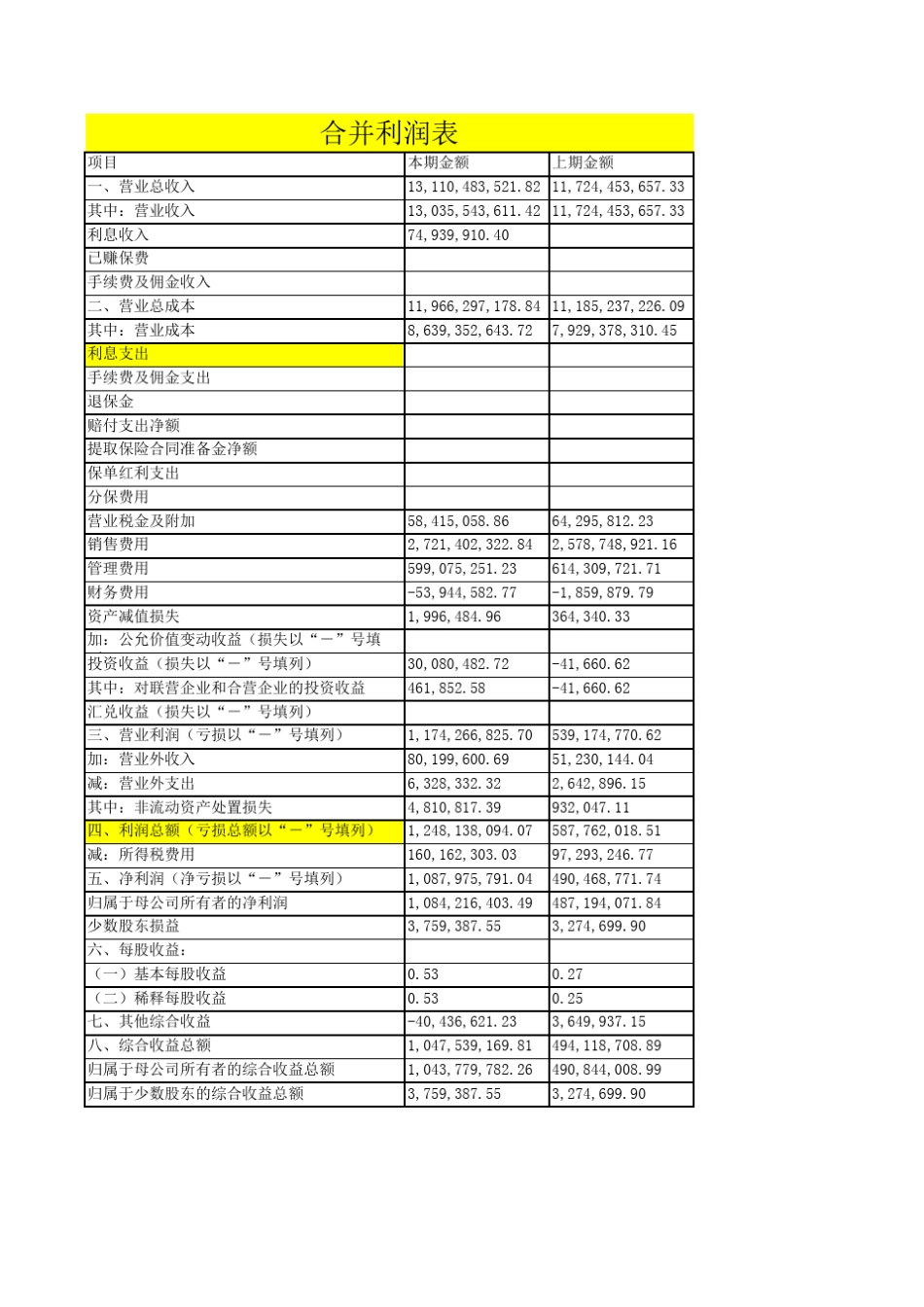 合并利润表

| 项目 | 本期金额 | 上期金额 |
|---|---|---|
| 一、营业总收入 | 13,110,483,521.82 | 11,724,453,657.33 |
| 其中：营业收入 | 13,035,543,611.42 | 11,724,453,657.33 |
| 利息收入 | 74,939,910.40 | |
| 已赚保费 | | |
| 手续费及佣金收入 | | |
| 二、营业总成本 | 11,966,297,178.84 | 11,185,237,226.09 |
| 其中：营业成本 | 8,639,352,643.72 | 7,929,378,310.45 |
| 利息支出 | | |
| 手续费及佣金支出 | | |
| 退保金 | | |
| 赔付支出净额 | | |
| 提取保险合同准备金净额 | | |
| 保单红利支出 | | |
| 分保费用 | | |
| 营业税金及附加 | 58,415,058.86 | 64,295,812.23 |
| 销售费用 | 2,721,402,322.84 | 2,578,748,921.16 |
| 管理费用 | 599,075,251.23 | 614,309,721.71 |
| 财务费用 | -53,944,582.77 | -1,859,879.79 |
| 资产减值损失 | 1,996,484.96 | 364,340.33 |
| 加：公允价值变动收益（损失以“－”号填 | | |
| 投资收益（损失以“－”号填列） | 30,080,482.72 | -41,660.62 |
| 其中：对联营企业和合营企业的投资收益 | 461,852.58 | -41,660.62 |
| 汇兑收益（损失以“－”号填列） | | |
| 三、营业利润（亏损以“－”号填列） | 1,174,266,825.70 | 539,174,770.62 |
| 加：营业外收入 | 80,199,600.69 | 51,230,144.04 |
| 减：营业外支出 | 6,328,332.32 | 2,642,896.15 |
| 其中：非流动资产处置损失 | 4,810,817.39 | 932,047.11 |
| 四、利润总额（亏损总额以“－”号填列） | 1,248,138,094.07 | 587,762,018.51 |
| 减：所得税费用 | 160,162,303.03 | 97,293,246.77 |
| 五、净利润（净亏损以“－”号填列） | 1,087,975,791.04 | 490,468,771.74 |
| 归属于母公司所有者的净利润 | 1,084,216,403.49 | 487,194,071.84 |
| 少数股东损益 | 3,759,387.55 | 3,274,699.90 |
| 六、每股收益： | | |
| （一）基本每股收益 | 0.53 | 0.27 |
| （二）稀释每股收益 | 0.53 | 0.25 |
| 七、其他综合收益 | -40,436,621.23 | 3,649,937.15 |
| 八、综合收益总额 | 1,047,539,169.81 | 494,118,708.89 |
| 归属于母公司所有者的综合收益总额 | 1,043,779,782.26 | 490,844,008.99 |
| 归属于少数股东的综合收益总额 | 3,759,387.55 | 3,274,699.90 |